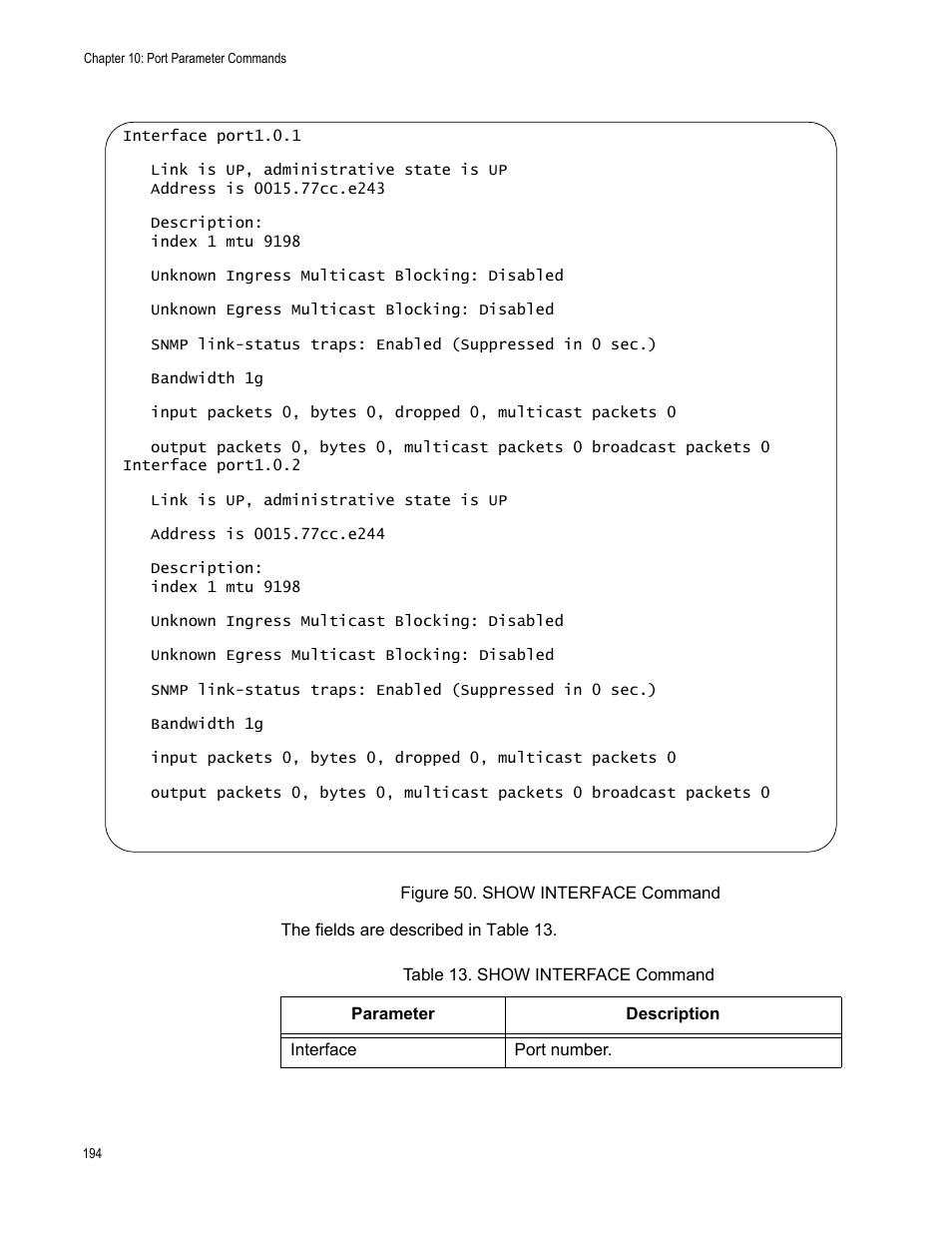 Chapter 10: Port Parameter Commands

Interface port1.0.1

Link is UP, administrative state is UP
Address is 0015.77cc.e243

Description:
index 1 mtu 9198

Unknown Ingress Multicast Blocking: Disabled

Unknown Egress Multicast Blocking: Disabled

SNMP link-status traps: Enabled (Suppressed in 0 sec.)

Bandwidth 1g

input packets 0, bytes 0, dropped 0, multicast packets 0

output packets 0, bytes 0, multicast packets 0 broadcast packets 0
Interface port1.0.2

Link is UP, administrative state is UP

Address is 0015.77cc.e244

Description:
index 1 mtu 9198

Unknown Ingress Multicast Blocking: Disabled

Unknown Egress Multicast Blocking: Disabled

SNMP link-status traps: Enabled (Suppressed in 0 sec.)

Bandwidth 1g

input packets 0, bytes 0, dropped 0, multicast packets 0

output packets 0, bytes 0, multicast packets 0 broadcast packets 0

Figure 50. SHOW INTERFACE Command

The fields are described in Table 13.

Table 13. SHOW INTERFACE Command

| Parameter | Description |
|---|---|
| Interface | Port number. |

194